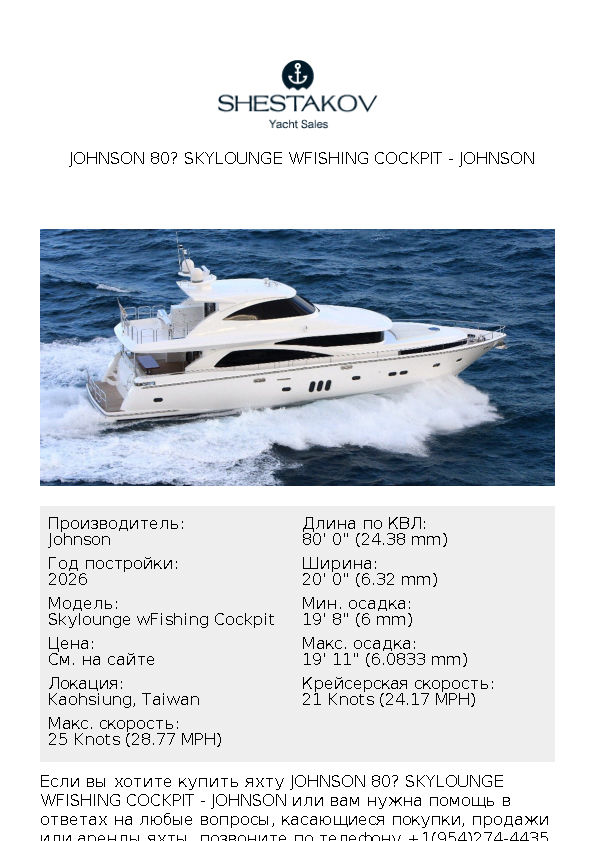 SHESTAKOV
Yacht Sales

JOHNSON 80? SKYLOUNGE WFISHING COCKPIT - JOHNSON

Производитель:
Johnson

Год постройки:
2026

Модель:
Skylounge wFishing Cockpit

Цена:
См. на сайте

Локация:
Kaohsiung, Taiwan

Макс. скорость:
25 Knots (28.77 MPH)

Длина по КВЛ:
80' 0" (24.38 mm)

Ширина:
20' 0" (6.32 mm)

Мин. осадка:
19' 8" (6 mm)

Макс. осадка:
19' 11" (6.0833 mm)

Крейсерская скорость:
21 Knots (24.17 MPH)

Если вы хотите купить яхту JOHNSON 80? SKYLOUNGE WFISHING COCKPIT - JOHNSON или вам нужна помощь в ответах на любые вопросы, касающиеся покупки, продажи или аренды яхты, позвоните по телефону +1(954)274-4435